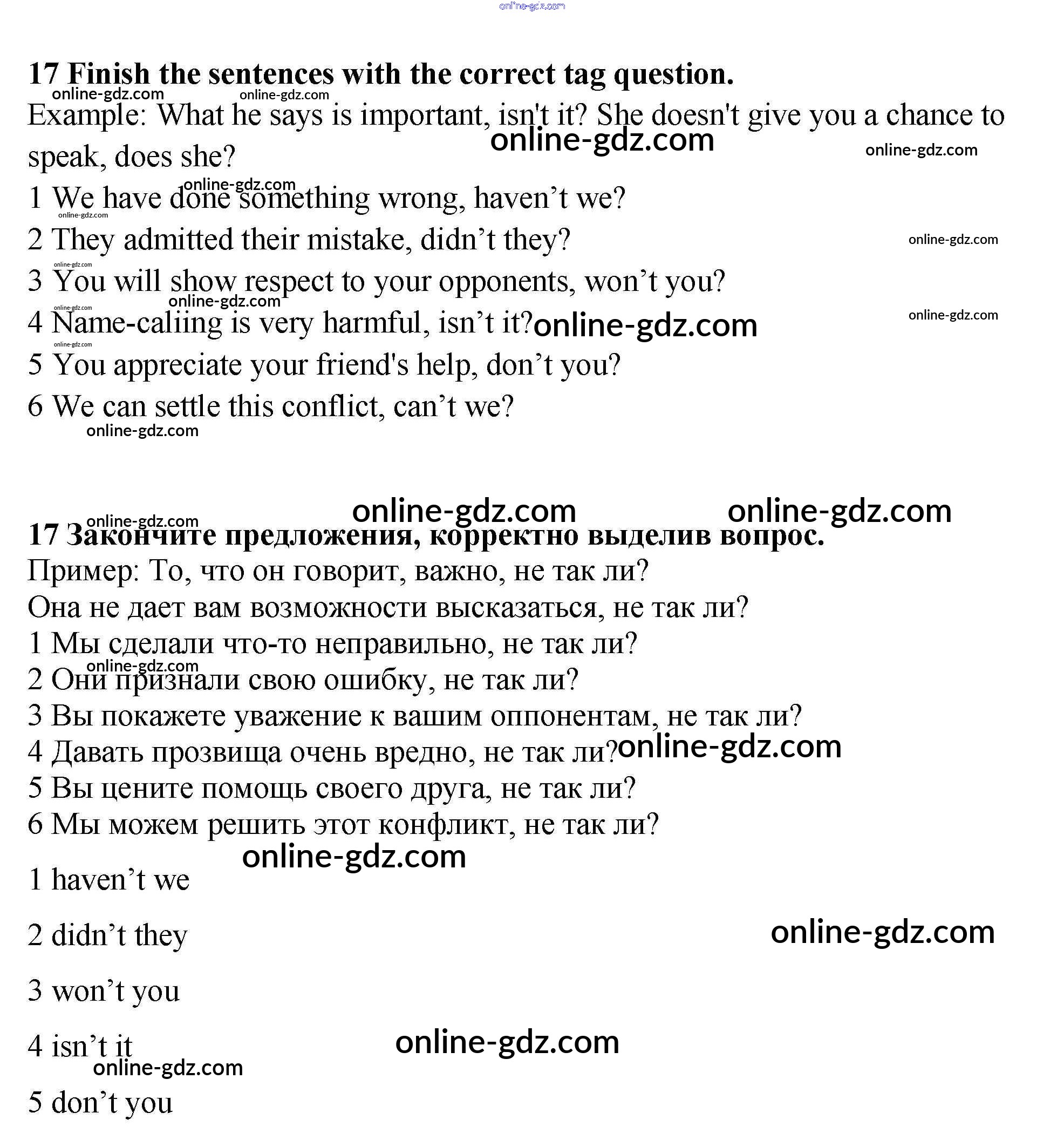 online-gdz.com

17 Finish the sentences with the correct tag question.

online-gdz.com online-gdz.com

Example: What he says is important, isn't it? She doesn't give you a chance to speak, does she?

online-gdz.com online-gdz.com

online-gdz.com

1 We have done something wrong, haven’t we?

online-gdz.com

2 They admitted their mistake, didn’t they?

online-gdz.com

online-gdz.com

3 You will show respect to your opponents, won’t you?

online-gdz.com online-gdz.com

4 Name-caliing is very harmful, isn’t it?

online-gdz.com online-gdz.com online-gdz.com

5 You appreciate your friend's help, don’t you?

6 We can settle this conflict, can’t we?

online-gdz.com

online-gdz.com online-gdz.com online-gdz.com

17 Закончите предложения, корректно выделив вопрос.

Пример: То, что он говорит, важно, не так ли?

Она не дает вам возможности высказаться, не так ли?

1 Мы сделали что-то неправильно, не так ли?

online-gdz.com

2 Они признали свою ошибку, не так ли?

3 Вы покажете уважение к вашим оппонентам, не так ли?

4 Давать прозвища очень вредно, не так ли?

online-gdz.com

5 Вы цените помощь своего друга, не так ли?

6 Мы можем решить этот конфликт, не так ли?

online-gdz.com

1 haven’t we

2 didn’t they

online-gdz.com

3 won’t you

4 isn’t it

online-gdz.com

online-gdz.com

5 don’t you